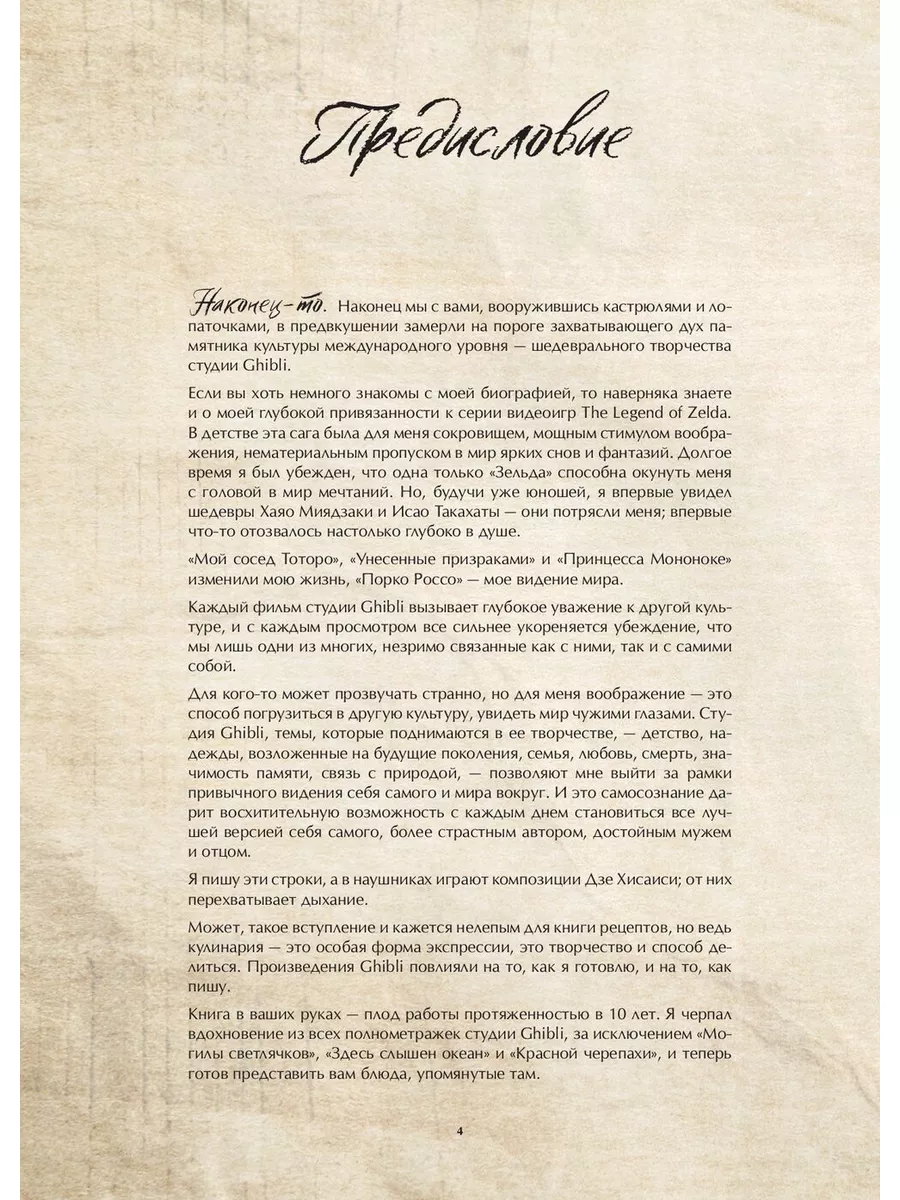 Предисловие

Наконец-то. Наконец мы с вами, вооружившись кастрюлями и лопаточками, в предвкушении замерли на пороге захватывающего дух памятника культуры международного уровня — шедеврального творчества студии Ghibli.

Если вы хоть немного знакомы с моей биографией, то наверняка знаете и о моей глубокой привязанности к серии видеоигр The Legend of Zelda. В детстве эта сага была для меня сокровищем, мощным стимулом воображения, нематериальным пропуском в мир ярких снов и фантазий. Долгое время я был убежден, что одна только «Зельда» способна окунуть меня с головой в мир мечтаний. Но, будучи уже юношей, я впервые увидел шедевры Хаяо Миядзаки и Исао Такахаты — они потрясли меня; впервые что-то отозвалось настолько глубоко в душе.

«Мой сосед Тоторо», «Унесенные призраками» и «Принцесса Мононоке» изменили мою жизнь, «Порко Россо» — мое видение мира.

Каждый фильм студии Ghibli вызывает глубокое уважение к другой культуре, и с каждым просмотром все сильнее укореняется убеждение, что мы лишь одни из многих, незримо связанные как с ними, так и с самими собой.

Для кого-то может прозвучать странно, но для меня воображение — это способ погрузиться в другую культуру, увидеть мир чужими глазами. Студия Ghibli, темы, которые поднимаются в ее творчестве, — детство, надежды, возложенные на будущие поколения, семья, любовь, смерть, значимость памяти, связь с природой, — позволяют мне выйти за рамки привычного видения себя самого и мира вокруг. И это самосознание дарит восхитительную возможность с каждым днем становиться все лучшей версией себя самого, более страстным автором, достойным мужем и отцом.

Я пишу эти строки, а в наушниках играют композиции Дзе Хисаиси; от них перехватывает дыхание.

Может, такое вступление и кажется нелепым для книги рецептов, но ведь кулинария — это особая форма экспрессии, это творчество и способ делиться. Произведения Ghibli повлияли на то, как я готовлю, и на то, как пишу.

Книга в ваших руках — плод работы протяженностью в 10 лет. Я черпал вдохновение из всех полнометражек студии Ghibli, за исключением «Могилы светлячков», «Здесь слышен океан» и «Красной черепахи», и теперь готов представить вам блюда, упомянутые там.

4